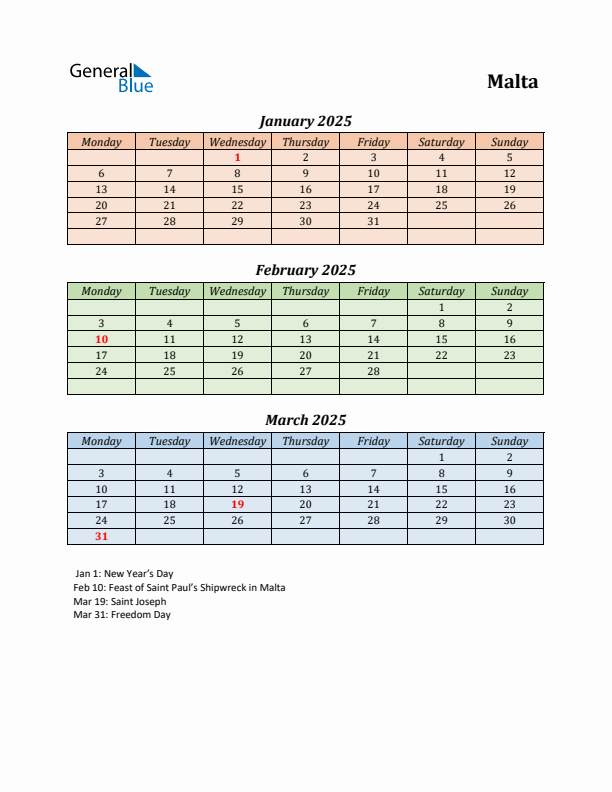 General Blue

Malta

January 2025

| Monday | Tuesday | Wednesday | Thursday | Friday | Saturday | Sunday |
|---|---|---|---|---|---|---|
| | | 1 | 2 | 3 | 4 | 5 |
| 6 | 7 | 8 | 9 | 10 | 11 | 12 |
| 13 | 14 | 15 | 16 | 17 | 18 | 19 |
| 20 | 21 | 22 | 23 | 24 | 25 | 26 |
| 27 | 28 | 29 | 30 | 31 | | |
| | | | | | | |

February 2025

| Monday | Tuesday | Wednesday | Thursday | Friday | Saturday | Sunday |
|---|---|---|---|---|---|---|
| | | | | | 1 | 2 |
| 3 | 4 | 5 | 6 | 7 | 8 | 9 |
| 10 | 11 | 12 | 13 | 14 | 15 | 16 |
| 17 | 18 | 19 | 20 | 21 | 22 | 23 |
| 24 | 25 | 26 | 27 | 28 | | |
| | | | | | | |

March 2025

| Monday | Tuesday | Wednesday | Thursday | Friday | Saturday | Sunday |
|---|---|---|---|---|---|---|
| | | | | | 1 | 2 |
| 3 | 4 | 5 | 6 | 7 | 8 | 9 |
| 10 | 11 | 12 | 13 | 14 | 15 | 16 |
| 17 | 18 | 19 | 20 | 21 | 22 | 23 |
| 24 | 25 | 26 | 27 | 28 | 29 | 30 |
| 31 | | | | | | |

Jan 1: New Year's Day
Feb 10: Feast of Saint Paul's Shipwreck in Malta
Mar 19: Saint Joseph
Mar 31: Freedom Day